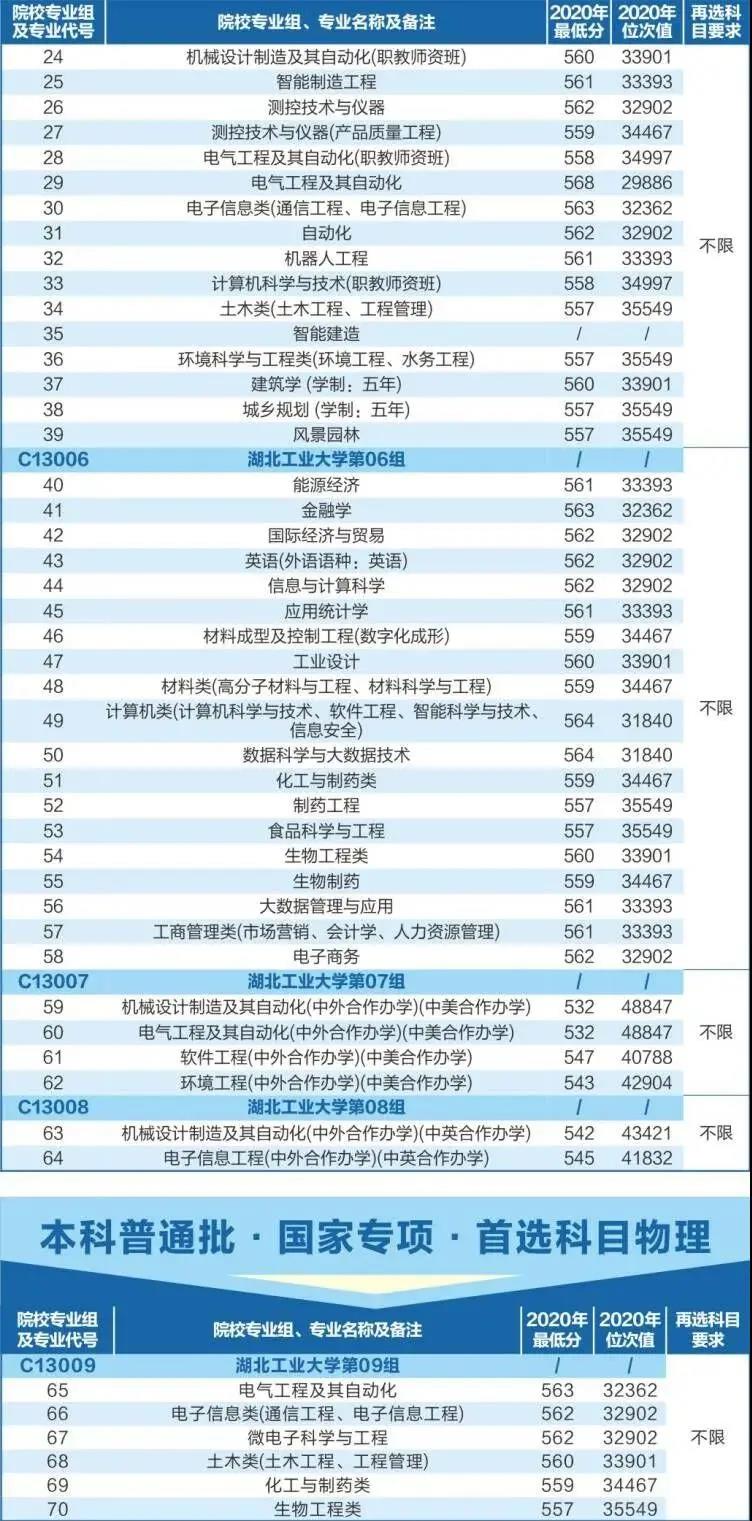 | 院校专业组及专业代号 | 院校专业组、专业名称及备注 | 2020年最低分 | 2020年位次值 | 再选科目要求 |
|---|---|---|---|---|
| 24 | 机械设计制造及其自动化(职教师资班) | 560 | 33901 | 不限 |
| 25 | 智能制造工程 | 561 | 33393 | |
| 26 | 测控技术与仪器 | 562 | 32902 | |
| 27 | 测控技术与仪器(产品质量工程) | 559 | 34467 | |
| 28 | 电气工程及其自动化(职教师资班) | 558 | 34997 | |
| 29 | 电气工程及其自动化 | 568 | 29886 | |
| 30 | 电子信息类(通信工程、电子信息工程) | 563 | 32362 | |
| 31 | 自动化 | 562 | 32902 | |
| 32 | 机器人工程 | 561 | 33393 | |
| 33 | 计算机科学与技术(职教师资班) | 558 | 34997 | |
| 34 | 土木类(土木工程、工程管理) | 557 | 35549 | |
| 35 | 智能建造 | / | / | |
| 36 | 环境科学与工程类(环境工程、水务工程) | 557 | 35549 | |
| 37 | 建筑学 (学制：五年) | 560 | 33901 | |
| 38 | 城乡规划 (学制：五年) | 557 | 35549 | |
| 39 | 风景园林 | 557 | 35549 | |
| C13006 | 湖北工业大学第06组 | / | / | 不限 |
| 40 | 能源经济 | 561 | 33393 | |
| 41 | 金融学 | 563 | 32362 | |
| 42 | 国际经济与贸易 | 562 | 32902 | |
| 43 | 英语(外语语种：英语) | 562 | 32902 | |
| 44 | 信息与计算科学 | 562 | 32902 | |
| 45 | 应用统计学 | 561 | 33393 | |
| 46 | 材料成型及控制工程(数字化成形) | 559 | 34467 | |
| 47 | 工业设计 | 560 | 33901 | |
| 48 | 材料类(高分子材料与工程、材料科学与工程) | 559 | 34467 | |
| 49 | 计算机类(计算机科学与技术、软件工程、智能科学与技术、信息安全) | 564 | 31840 | |
| 50 | 数据科学与大数据技术 | 564 | 31840 | |
| 51 | 化工与制药类 | 559 | 34467 | |
| 52 | 制药工程 | 557 | 35549 | |
| 53 | 食品科学与工程 | 557 | 35549 | |
| 54 | 生物工程类 | 560 | 33901 | |
| 55 | 生物制药 | 559 | 34467 | |
| 56 | 大数据管理与应用 | 561 | 33393 | |
| 57 | 工商管理类(市场营销、会计学、人力资源管理) | 561 | 33393 | |
| 58 | 电子商务 | 562 | 32902 | |
| C13007 | 湖北工业大学第07组 | / | / | 不限 |
| 59 | 机械设计制造及其自动化(中外合作办学)(中美合作办学) | 532 | 48847 | |
| 60 | 电气工程及其自动化(中外合作办学)(中美合作办学) | 532 | 48847 | |
| 61 | 软件工程(中外合作办学)(中美合作办学) | 547 | 40788 | |
| 62 | 环境工程(中外合作办学)(中美合作办学) | 543 | 42904 | |
| C13008 | 湖北工业大学第08组 | / | / | 不限 |
| 63 | 机械设计制造及其自动化(中外合作办学)(中英合作办学) | 542 | 43421 | |
| 64 | 电子信息工程(中外合作办学)(中英合作办学) | 545 | 41832 | |

本科普通批 · 国家专项 · 首选科目物理

| 院校专业组及专业代号 | 院校专业组、专业名称及备注 | 2020年最低分 | 2020年位次值 | 再选科目要求 |
|---|---|---|---|---|
| C13009 | 湖北工业大学第09组 | / | / | 不限 |
| 65 | 电气工程及其自动化 | 563 | 32362 | |
| 66 | 电子信息类(通信工程、电子信息工程) | 562 | 32902 | |
| 67 | 微电子科学与工程 | 562 | 32902 | |
| 68 | 土木类(土木工程、工程管理) | 560 | 33901 | |
| 69 | 化工与制药类 | 559 | 34467 | |
| 70 | 生物工程类 | 557 | 35549 | |